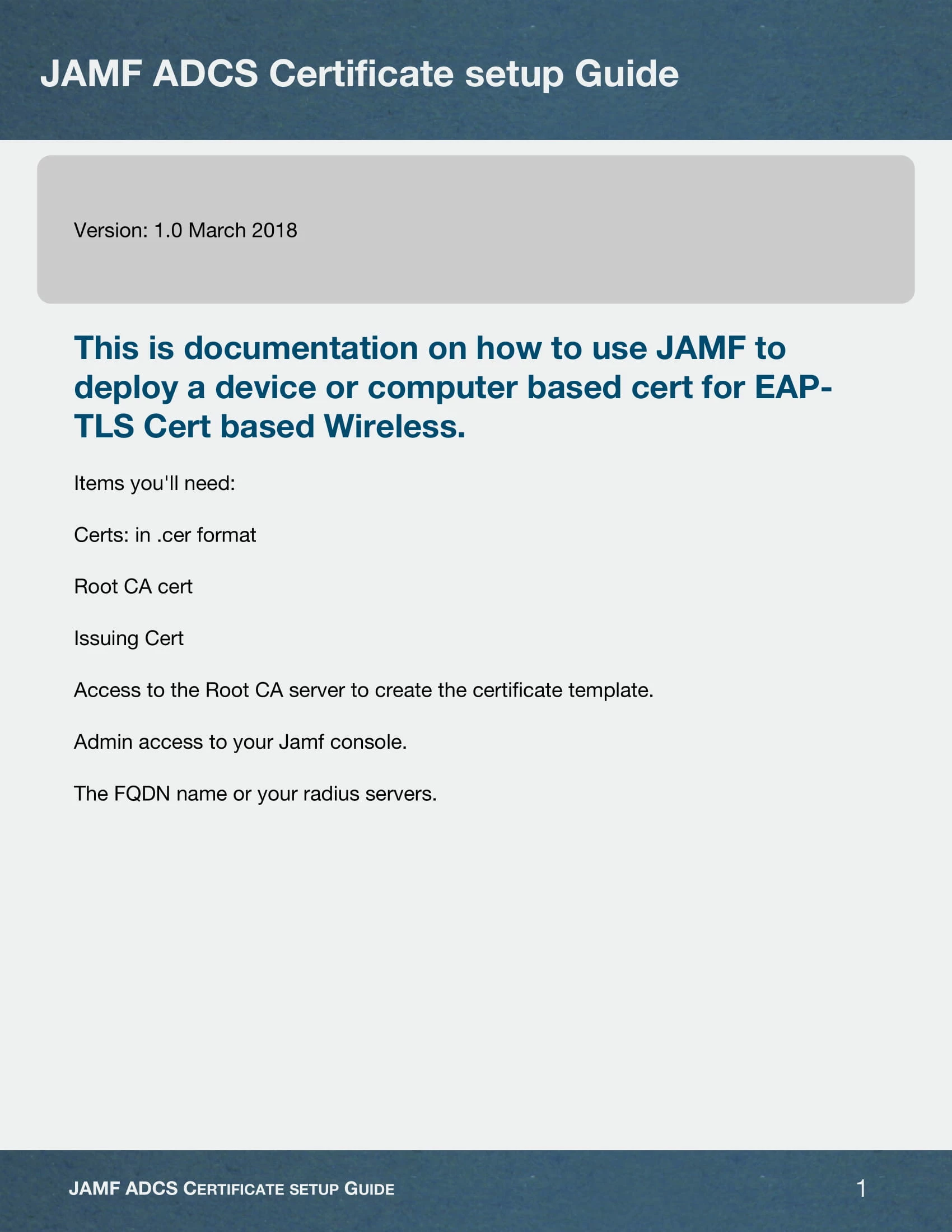 JAMF ADCS Certificate setup Guide

Version: 1.0 March 2018

This is documentation on how to use JAMF to deploy a device or computer based cert for EAP-TLS Cert based Wireless.

Items you'll need:

Certs: in .cer format

Root CA cert

Issuing Cert

Access to the Root CA server to create the certificate template.

Admin access to your Jamf console.

The FQDN name or your radius servers.

JAMF ADCS Certificate setup Guide

1